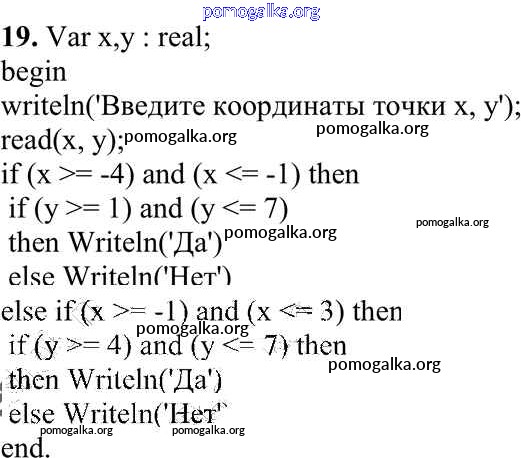 19. Var x,y : real;
begin
writeln('Введите координаты точки x, y');
read(x, y);
if (x >= -4) and (x <= -1) then
 if (y >= 1) and (y <= 7)
 then Writeln('Да')
 else Writeln('Нет')
else if (x >= -1) and (x <= 3) then
 if (y >= 4) and (y <= 7) then
 then Writeln('Да')
 else Writeln('Нет'
end.

pomogalka.org